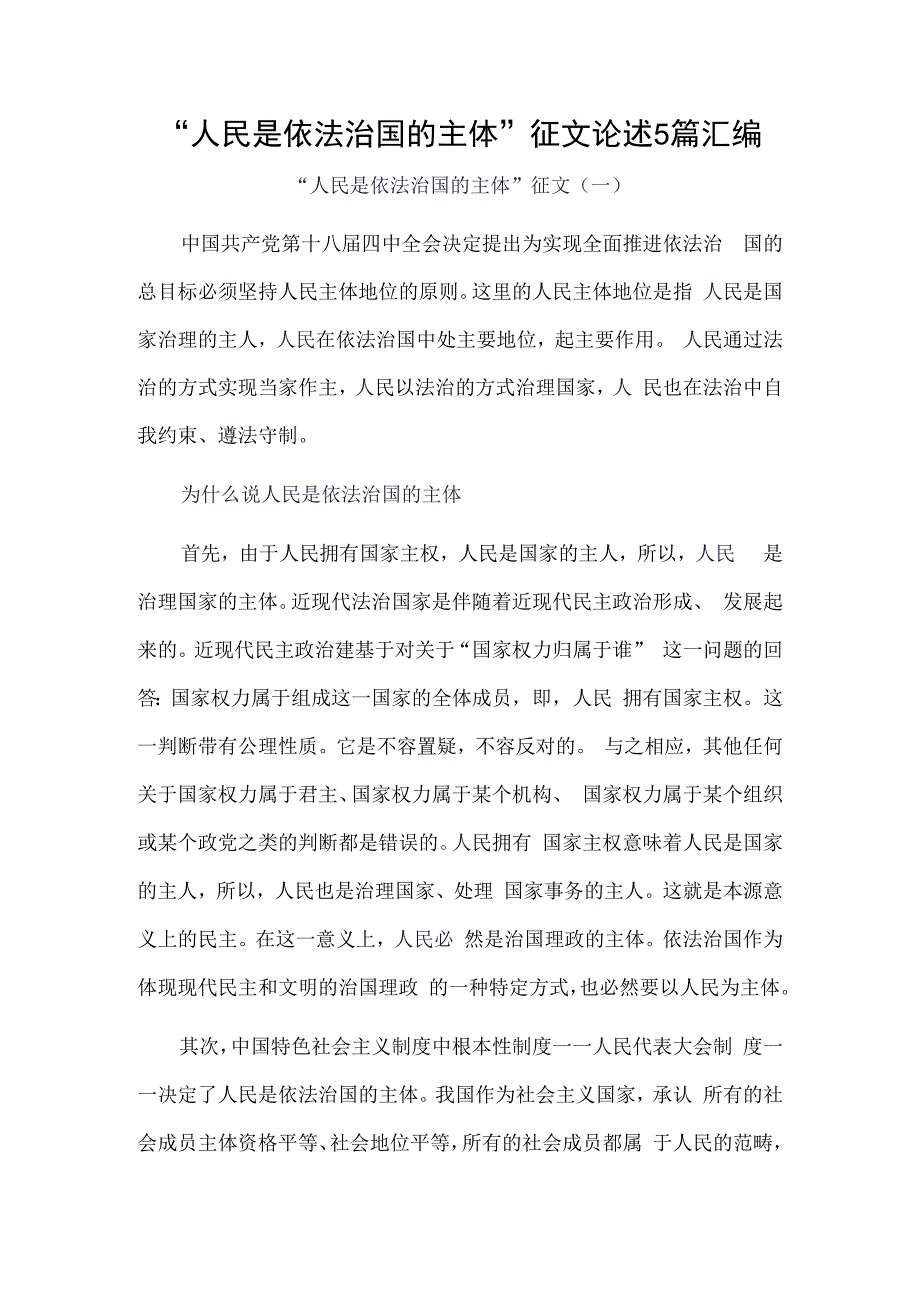 “人民是依法治国的主体”征文论述5篇汇编

“人民是依法治国的主体”征文（一）

中国共产党第十八届四中全会决定提出为实现全面推进依法治 国的总目标必须坚持人民主体地位的原则。这里的人民主体地位是指 人民是国家治理的主人，人民在依法治国中处主要地位，起主要作用。 人民通过法治的方式实现当家作主，人民以法治的方式治理国家，人 民也在法治中自我约束、遵法守制。

为什么说人民是依法治国的主体

首先，由于人民拥有国家主权，人民是国家的主人，所以，人民 是治理国家的主体。近现代法治国家是伴随着近现代民主政治形成、 发展起来的。近现代民主政治建基于对关于“国家权力归属于谁” 这一问题的回答:国家权力属于组成这一国家的全体成员，即，人民 拥有国家主权。这一判断带有公理性质。它是不容置疑，不容反对的。 与之相应，其他任何关于国家权力属于君主、国家权力属于某个机构、 国家权力属于某个组织或某个政党之类的判断都是错误的。人民拥有 国家主权意味着人民是国家的主人，所以，人民也是治理国家、处理 国家事务的主人。这就是本源意义上的民主。在这一意义上，人民必 然是治国理政的主体。依法治国作为体现现代民主和文明的治国理政 的一种特定方式，也必然要以人民为主体。

其次，中国特色社会主义制度中根本性制度一一人民代表大会制 度一一决定了人民是依法治国的主体。我国作为社会主义国家，承认 所有的社会成员主体资格平等、社会地位平等，所有的社会成员都属 于人民的范畴，